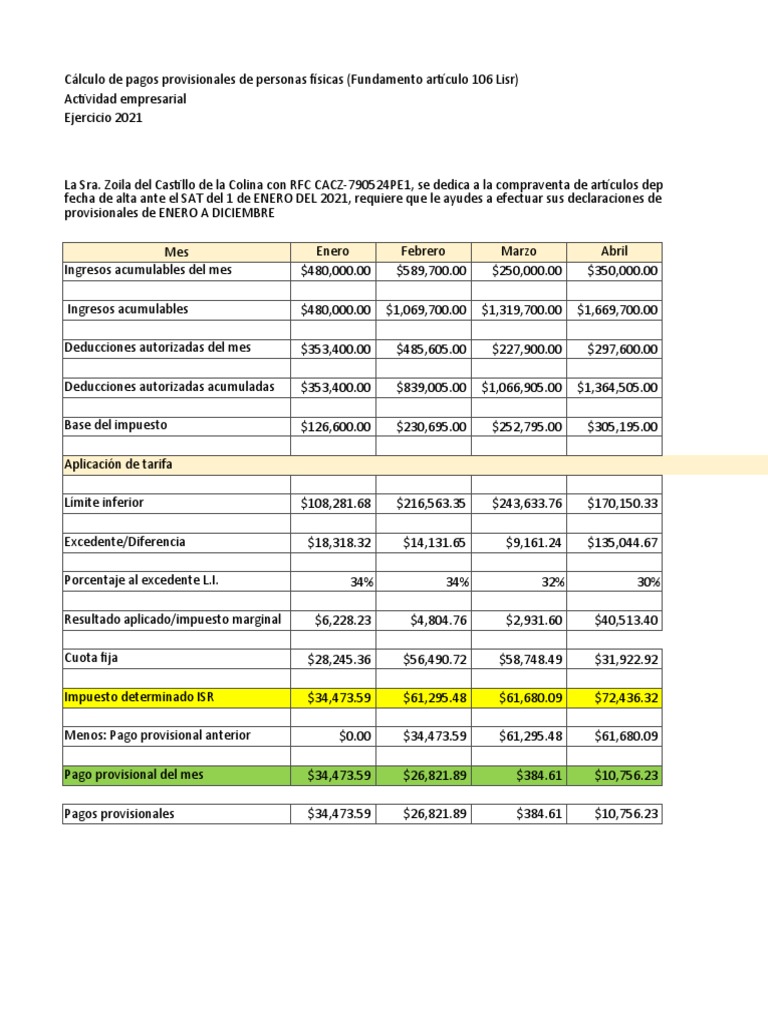 Cálculo de pagos provisionales de personas físicas (Fundamento artículo 106 Lisr)
Actividad empresarial
Ejercicio 2021

La Sra. Zoila del Castillo de la Colina con RFC CACZ-790524PE1, se dedica a la compraventa de artículos dep fecha de alta ante el SAT del 1 de ENERO DEL 2021, requiere que le ayudes a efectuar sus declaraciones de provisionales de ENERO A DICIEMBRE

| Mes | Enero | Febrero | Marzo | Abril |
|---|---|---|---|---|
| Ingresos acumulables del mes | $480,000.00 | $589,700.00 | $250,000.00 | $350,000.00 |
| | | | | |
| Ingresos acumulables | $480,000.00 | $1,069,700.00 | $1,319,700.00 | $1,669,700.00 |
| | | | | |
| Deducciones autorizadas del mes | $353,400.00 | $485,605.00 | $227,900.00 | $297,600.00 |
| | | | | |
| Deducciones autorizadas acumuladas | $353,400.00 | $839,005.00 | $1,066,905.00 | $1,364,505.00 |
| | | | | |
| Base del impuesto | $126,600.00 | $230,695.00 | $252,795.00 | $305,195.00 |
| | | | | |
| Aplicación de tarifa | | | | |
| | | | | |
| Límite inferior | $108,281.68 | $216,563.35 | $243,633.76 | $170,150.33 |
| | | | | |
| Excedente/Diferencia | $18,318.32 | $14,131.65 | $9,161.24 | $135,044.67 |
| | | | | |
| Porcentaje al excedente L.I. | 34% | 34% | 32% | 30% |
| | | | | |
| Resultado aplicado/impuesto marginal | $6,228.23 | $4,804.76 | $2,931.60 | $40,513.40 |
| | | | | |
| Cuota fija | $28,245.36 | $56,490.72 | $58,748.49 | $31,922.92 |
| | | | | |
| Impuesto determinado ISR | $34,473.59 | $61,295.48 | $61,680.09 | $72,436.32 |
| | | | | |
| Menos: Pago provisional anterior | $0.00 | $34,473.59 | $61,295.48 | $61,680.09 |
| | | | | |
| Pago provisional del mes | $34,473.59 | $26,821.89 | $384.61 | $10,756.23 |

| Pagos provisionales | $34,473.59 | $26,821.89 | $384.61 | $10,756.23 |
|---|---|---|---|---|